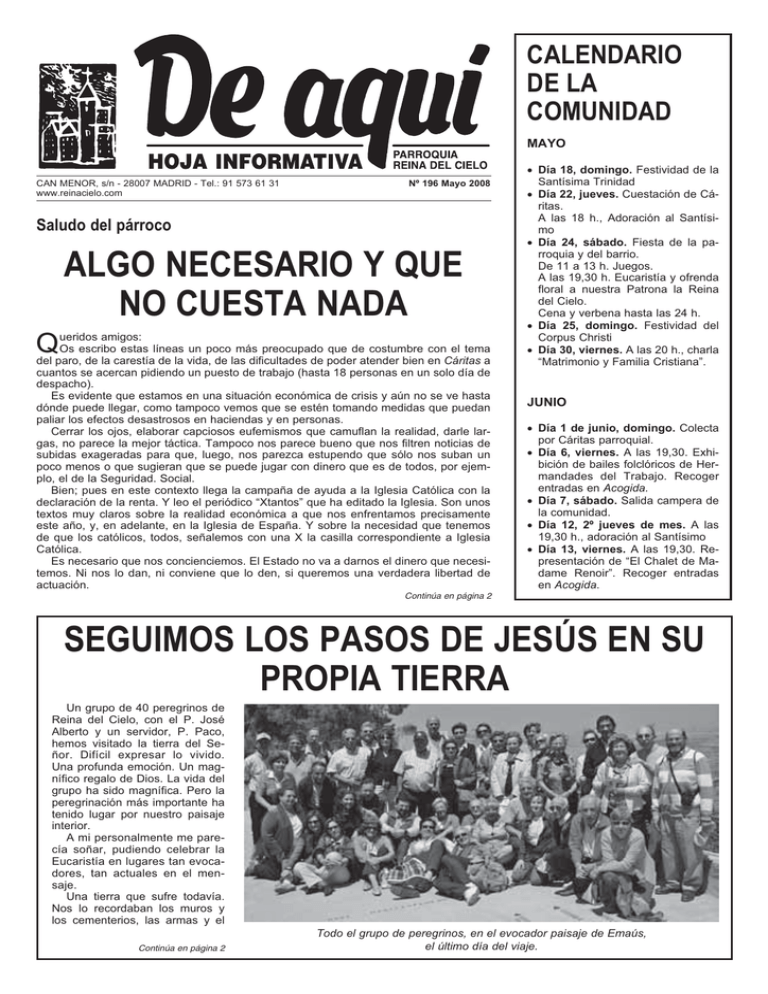 De aquí

HOJA INFORMATIVA

PARROQUIA
REINA DEL CIELO

CAN MENOR, s/n - 28007 MADRID - Tel.: 91 573 61 31
www.reinacielo.com

Nº 196 Mayo 2008

Saludo del párroco

ALGO NECESARIO Y QUE NO CUESTA NADA

Queridos amigos:
Os escribo estas líneas un poco más preocupado que de costumbre con el tema del paro, de la carestía de la vida, de las dificultades de poder atender bien en Cáritas a cuantos se acercan pidiendo un puesto de trabajo (hasta 18 personas en un solo día de despacho).

Es evidente que estamos en una situación económica de crisis y aún no se ve hasta dónde puede llegar, como tampoco vemos que se estén tomando medidas que puedan paliar los efectos desastrosos en haciendas y en personas.

Cerrar los ojos, elaborar capciosos eufemismos que camuflan la realidad, darle largas, no parece la mejor táctica. Tampoco nos parece bueno que nos filtren noticias de subidas exageradas para que, luego, nos parezca estupendo que sólo nos suban un poco menos o que sugieran que se puede jugar con dinero que es de todos, por ejemplo, el de la Seguridad. Social.

Bien; pues en este contexto llega la campaña de ayuda a la Iglesia Católica con la declaración de la renta. Y leo el periódico "Xtantos" que ha editado la Iglesia. Son unos textos muy claros sobre la realidad económica a que nos enfrentamos precisamente este año, y, en adelante, en la Iglesia de España. Y sobre la necesidad que tenemos de que los católicos, todos, señalemos con una X la casilla correspondiente a Iglesia Católica.

Es necesario que nos concienciemos. El Estado no va a darnos el dinero que necesitemos. Ni nos lo dan, ni conviene que lo den, si queremos una verdadera libertad de actuación.

Continúa en página 2

CALENDARIO DE LA COMUNIDAD

MAYO

• Día 18, domingo. Festividad de la Santísima Trinidad
• Día 22, jueves. Cuestación de Cáritas.
A las 18 h., Adoración al Santísimo
• Día 24, sábado. Fiesta de la parroquia y del barrio.
De 11 a 13 h. Juegos.
A las 19,30 h. Eucaristía y ofrenda floral a nuestra Patrona la Reina del Cielo.
Cena y verbena hasta las 24 h.
• Día 25, domingo. Festividad del Corpus Christi
• Día 30, viernes. A las 20 h., charla "Matrimonio y Familia Cristiana".

JUNIO

• Día 1 de junio, domingo. Colecta por Cáritas parroquial.
• Día 6, viernes. A las 19,30. Exhibición de bailes folclóricos de Hermandades del Trabajo. Recoger entradas en Acogida.
• Día 7, sábado. Salida campera de la comunidad.
• Día 12, 2º jueves de mes. A las 19,30 h., adoración al Santísimo
• Día 13, viernes. A las 19,30. Representación de "El Chalet de Madame Renoir". Recoger entradas en Acogida.

SEGUIMOS LOS PASOS DE JESÚS EN SU PROPIA TIERRA

Un grupo de 40 peregrinos de Reina del Cielo, con el P. José Alberto y un servidor, P. Paco, hemos visitado la tierra del Señor. Difícil expresar lo vivido. Una profunda emoción. Un magnífico regalo de Dios. La vida del grupo ha sido magnífica. Pero la peregrinación más importante ha tenido lugar por nuestro paisaje interior.

A mi personalmente me parecía soñar, pudiendo celebrar la Eucaristía en lugares tan evocadores, tan actuales en el mensaje.

Una tierra que sufre todavía. Nos lo recordaban los muros y los cementerios, las armas y el

Continúa en página 2

Todo el grupo de peregrinos, en el evocador paisaje de Emaús, el último día del viaje.